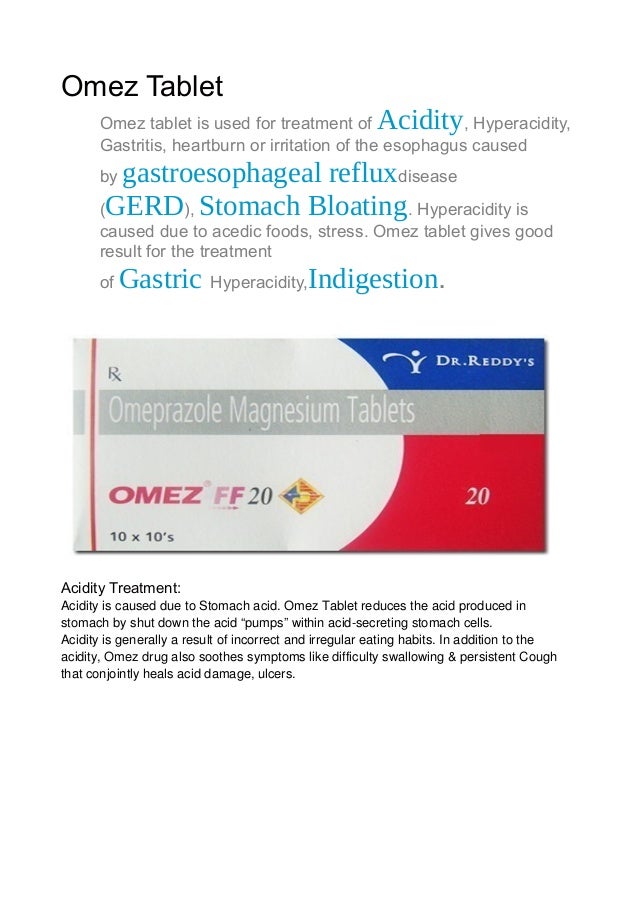 Omez Tablet

Omez tablet is used for treatment of Acidity, Hyperacidity, Gastritis, heartburn or irritation of the esophagus caused by gastroesophageal refluxdisease (GERD), Stomach Bloating. Hyperacidity is caused due to acedic foods, stress. Omez tablet gives good result for the treatment of Gastric Hyperacidity,Indigestion.

℞

DR.REDDY'S

Omeprazole Magnesium Tablets

OMEZ FF 20

20

10 x 10's

Acidity Treatment:
Acidity is caused due to Stomach acid. Omez Tablet reduces the acid produced in stomach by shut down the acid "pumps" within acid-secreting stomach cells.
Acidity is generally a result of incorrect and irregular eating habits. In addition to the acidity, Omez drug also soothes symptoms like difficulty swallowing & persistent Cough that conjointly heals acid damage, ulcers.